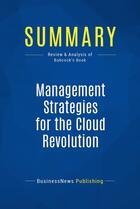 SUMMARY

Review & Analysis of Babcock's Book

Management Strategies for the Cloud Revolution

BusinessNews Publishing